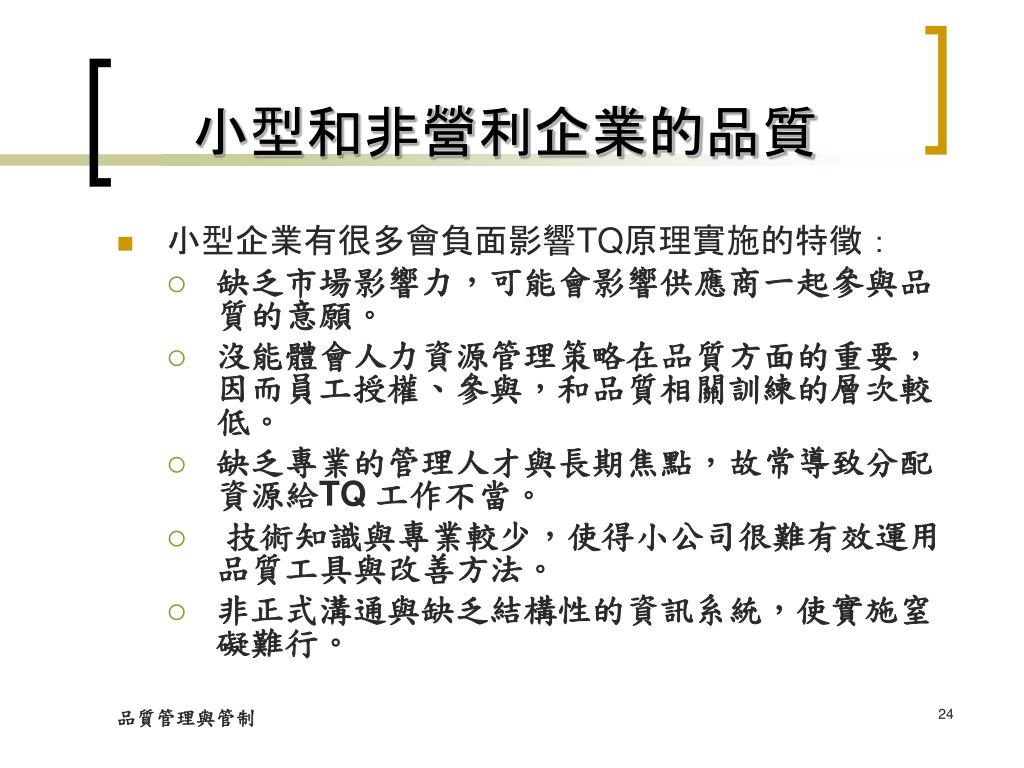 小型和非營利企業的品質

小型企業有很多會負面影響TQ原理實施的特徵：

缺乏市場影響力，可能會影響供應商一起參與品質的意願。

沒能體會人力資源管理策略在品質方面的重要，因而員工授權、參與，和品質相關訓練的層次較低。

缺乏專業的管理人才與長期焦點，故常導致分配資源給TQ 工作不當。

技術知識與專業較少，使得小公司很難有效運用品質工具與改善方法。

非正式溝通與缺乏結構性的資訊系統，使實施窒礙難行。

品質管理與管制

24